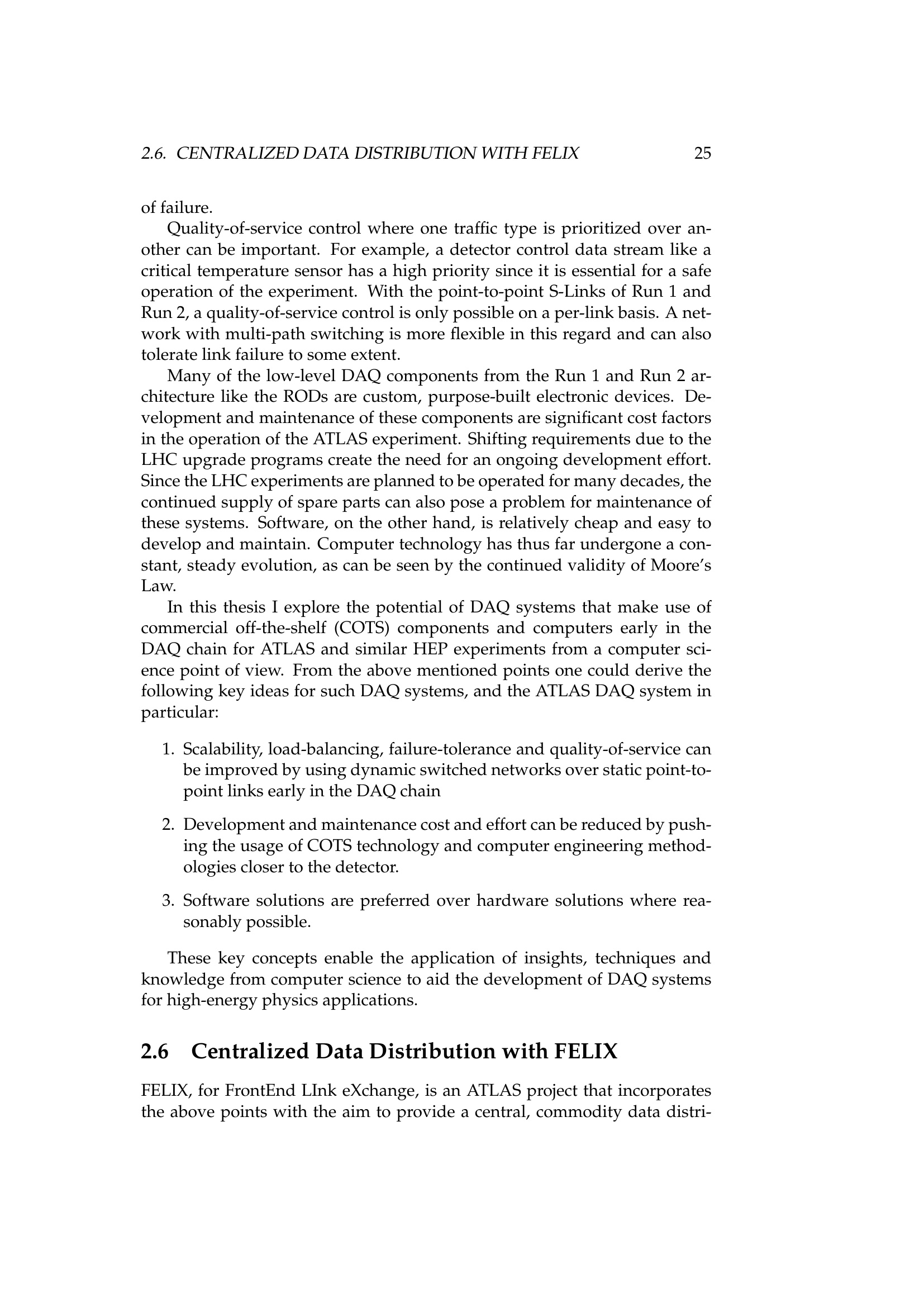 2.6. CENTRALIZED DATA DISTRIBUTION WITH FELIX 25

of failure.

Quality-of-service control where one traffic type is prioritized over another can be important. For example, a detector control data stream like a critical temperature sensor has a high priority since it is essential for a safe operation of the experiment. With the point-to-point S-Links of Run 1 and Run 2, a quality-of-service control is only possible on a per-link basis. A network with multi-path switching is more flexible in this regard and can also tolerate link failure to some extent.

Many of the low-level DAQ components from the Run 1 and Run 2 architecture like the RODs are custom, purpose-built electronic devices. Development and maintenance of these components are significant cost factors in the operation of the ATLAS experiment. Shifting requirements due to the LHC upgrade programs create the need for an ongoing development effort. Since the LHC experiments are planned to be operated for many decades, the continued supply of spare parts can also pose a problem for maintenance of these systems. Software, on the other hand, is relatively cheap and easy to develop and maintain. Computer technology has thus far undergone a constant, steady evolution, as can be seen by the continued validity of Moore's Law.

In this thesis I explore the potential of DAQ systems that make use of commercial off-the-shelf (COTS) components and computers early in the DAQ chain for ATLAS and similar HEP experiments from a computer science point of view. From the above mentioned points one could derive the following key ideas for such DAQ systems, and the ATLAS DAQ system in particular:

1. Scalability, load-balancing, failure-tolerance and quality-of-service can be improved by using dynamic switched networks over static point-to-point links early in the DAQ chain

2. Development and maintenance cost and effort can be reduced by pushing the usage of COTS technology and computer engineering methodologies closer to the detector.

3. Software solutions are preferred over hardware solutions where reasonably possible.

These key concepts enable the application of insights, techniques and knowledge from computer science to aid the development of DAQ systems for high-energy physics applications.

2.6 Centralized Data Distribution with FELIX

FELIX, for FrontEnd LInk eXchange, is an ATLAS project that incorporates the above points with the aim to provide a central, commodity data distri-